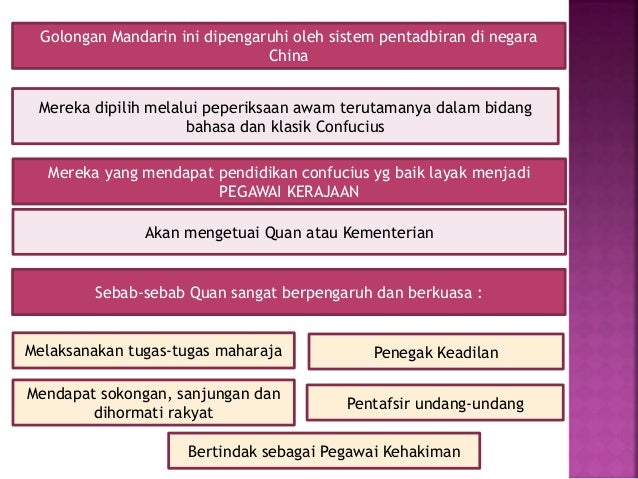 Golongan Mandarin ini dipengaruhi oleh sistem pentadbiran di negara China

Mereka dipilih melalui peperiksaan awam terutamanya dalam bidang bahasa dan klasik Confucius

Mereka yang mendapat pendidikan confucius yg baik layak menjadi PEGAWAI KERAJAAN

Akan mengetuai Quan atau Kementerian

Sebab-sebab Quan sangat berpengaruh dan berkuasa :

Melaksanakan tugas-tugas maharaja

Penegak Keadilan

Mendapat sokongan, sanjungan dan dihormati rakyat

Pentafsir undang-undang

Bertindak sebagai Pegawai Kehakiman